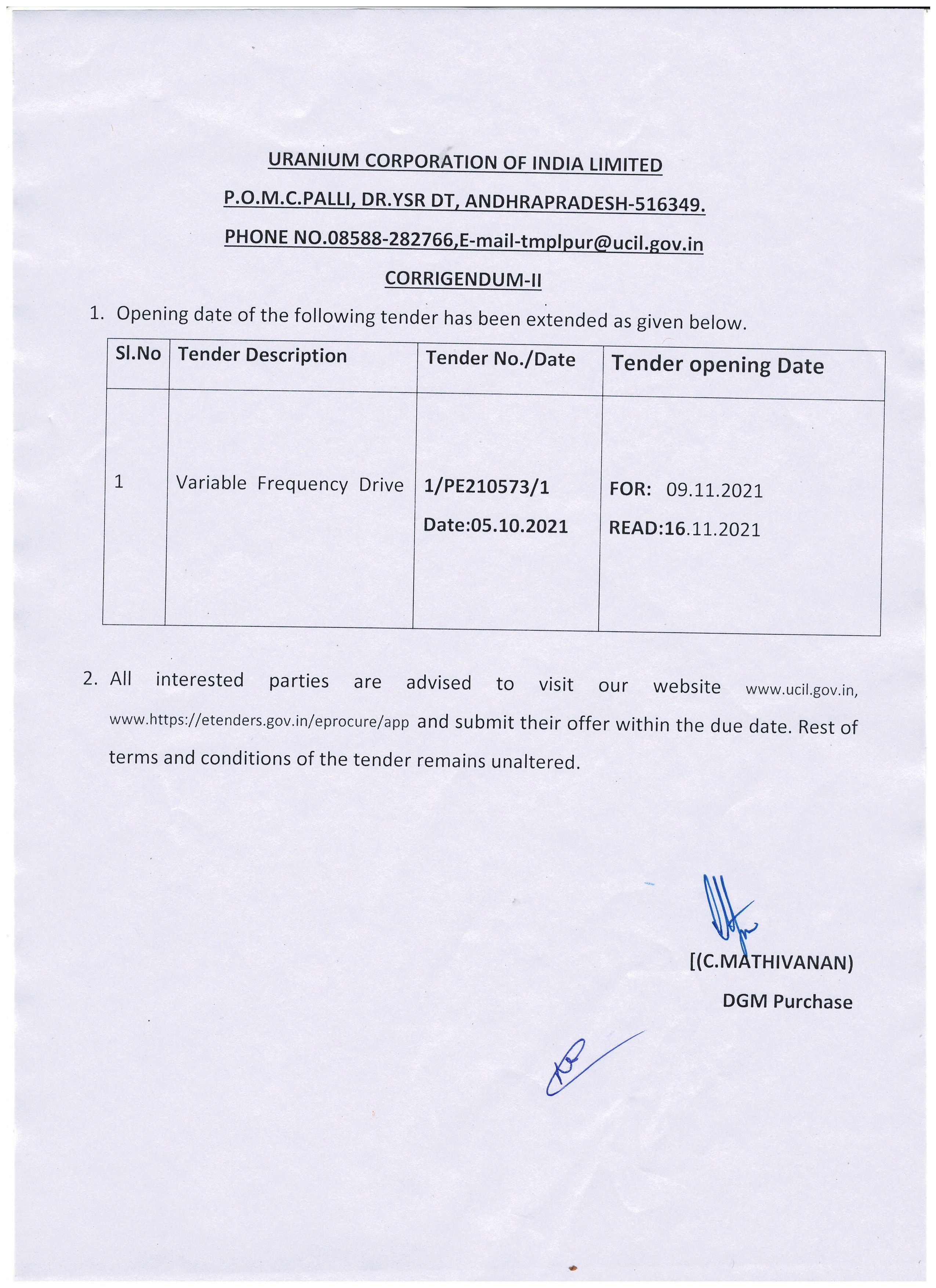 URANIUM CORPORATION OF INDIA LIMITED

P.O.M.C.PALLI, DR.YSR DT, ANDHRAPRADESH-516349.

PHONE NO.08588-282766,E-mail-tmplpur@ucil.gov.in

CORRIGENDUM-II

1. Opening date of the following tender has been extended as given below.

| Sl.No | Tender Description | Tender No./Date | Tender opening Date |
|---|---|---|---|
| 1 | Variable Frequency Drive | 1/PE210573/1 Date:05.10.2021 | FOR: 09.11.2021 READ:16.11.2021 |

2. All interested parties are advised to visit our website www.ucil.gov.in, www.https://etenders.gov.in/eprocure/app and submit their offer within the due date. Rest of terms and conditions of the tender remains unaltered.

[(C.MATHIVANAN)
DGM Purchase